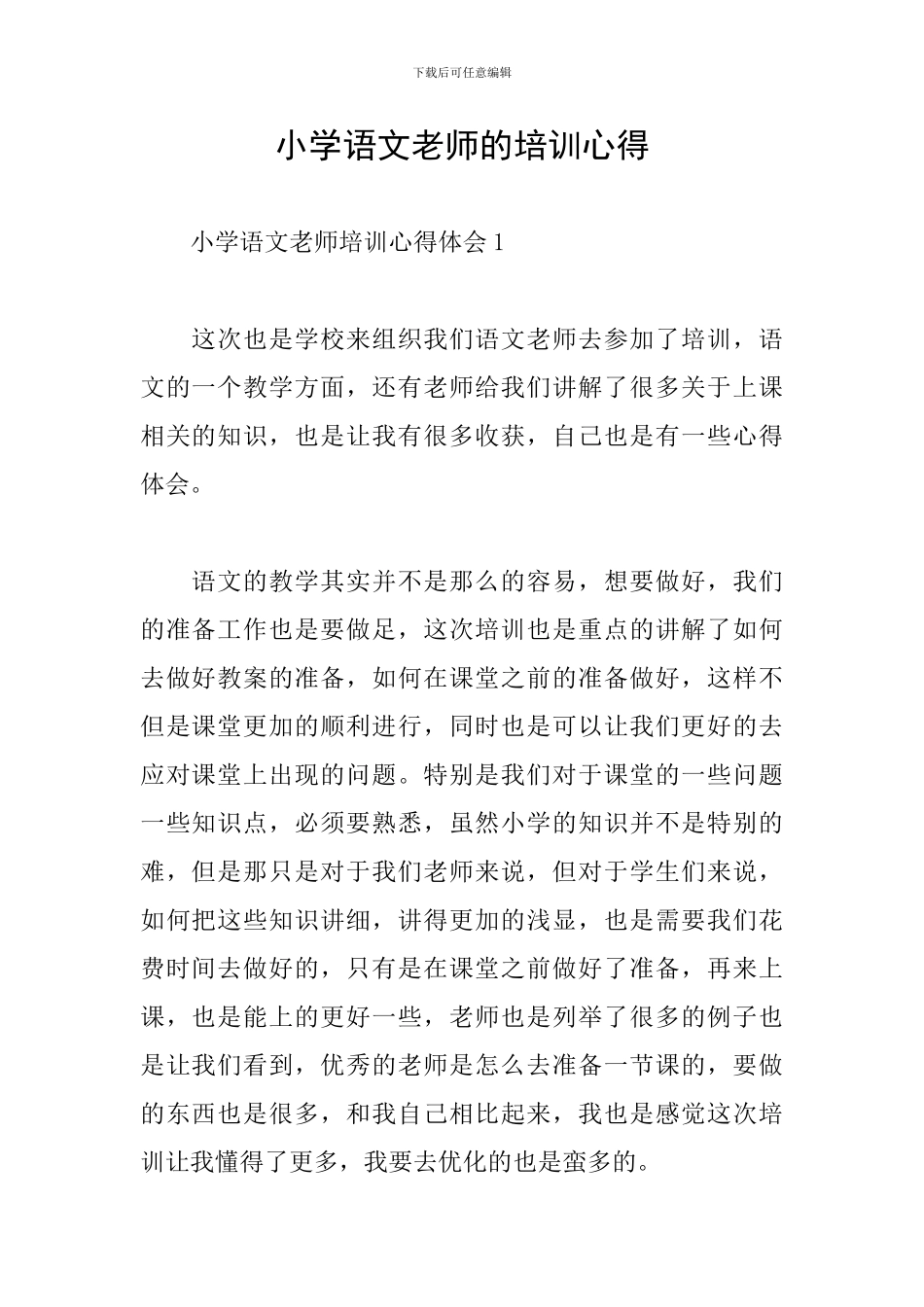 下载后可任意编辑

小学语文老师的培训心得

小学语文老师培训心得体会 1

这次也是学校来组织我们语文老师去参加了培训，语文的一个教学方面，还有老师给我们讲解了很多关于上课相关的知识，也是让我有很多收获，自己也是有一些心得体会。

语文的教学其实并不是那么的容易，想要做好，我们的准备工作也是要做足，这次培训也是重点的讲解了如何去做好教案的准备，如何在课堂之前的准备做好，这样不但是课堂更加的顺利进行，同时也是可以让我们更好的去应对课堂上出现的问题。特别是我们对于课堂的一些问题一些知识点，必须要熟悉，虽然小学的知识并不是特别的难，但是那只是对于我们老师来说，但对于学生们来说，如何把这些知识讲细，讲得更加的浅显，也是需要我们花费时间去做好的，只有是在课堂之前做好了准备，再来上课，也是能上的更好一些，老师也是列举了很多的例子也是让我们看到，优秀的老师是怎么去准备一节课的，要做的东西也是很多，和我自己相比起来，我也是感觉这次培训让我懂得了更多，我要去优化的也是蛮多的。